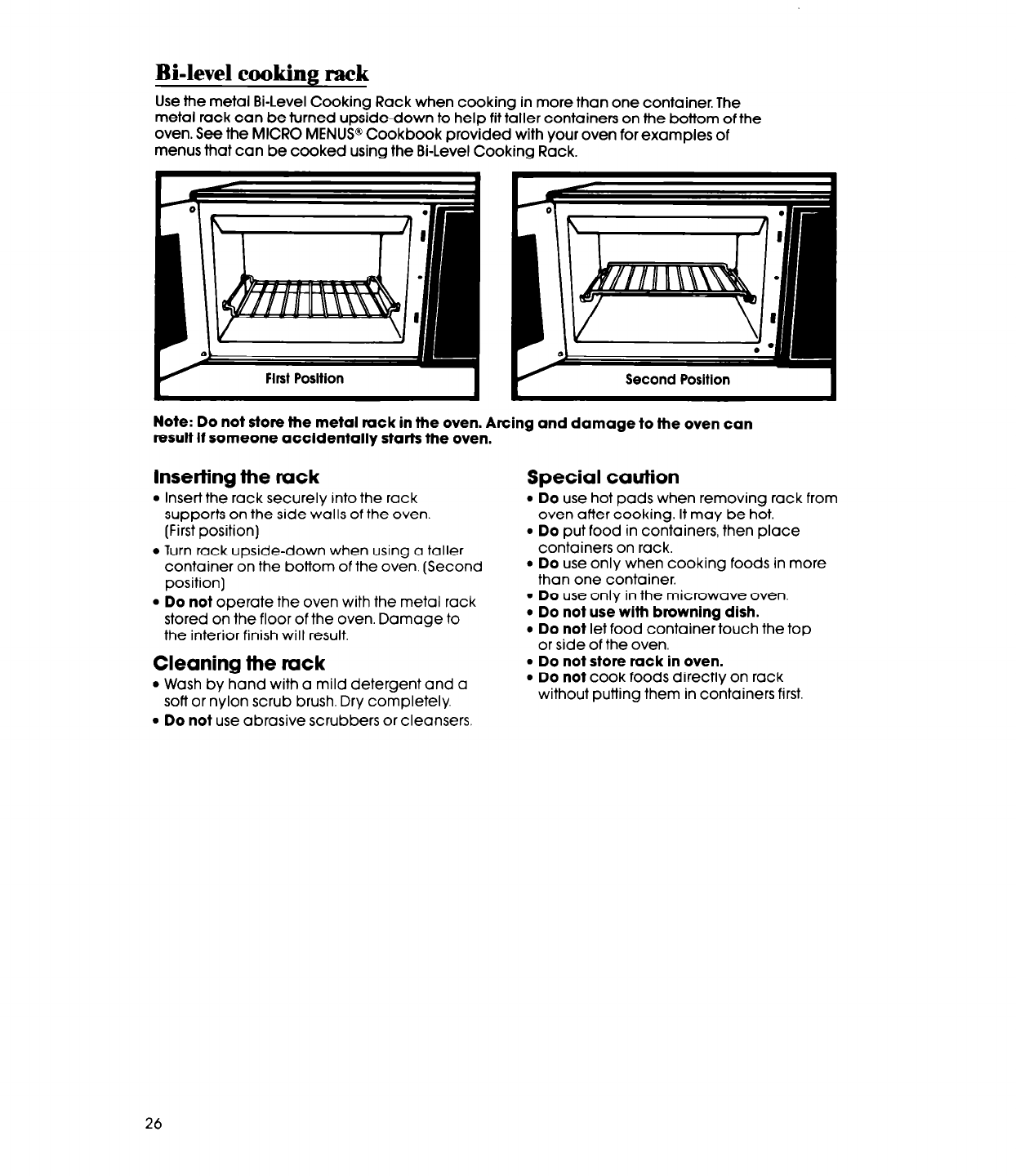 Bi-level cooking rack

Use the metal Bi-Level Cooking Rack when cooking in more than one container. The metal rack can be turned upside-down to help fit taller containers on the bottom of the oven. See the MICRO MENUS® Cookbook provided with your oven for examples of menus that can be cooked using the Bi-Level Cooking Rack.

First Position

Second Position

Note: Do not store the metal rack in the oven. Arcing and damage to the oven can result if someone accidentally starts the oven.

Inserting the rack

• Insert the rack securely into the rack supports on the side walls of the oven. (First position)
• Turn rack upside-down when using a taller container on the bottom of the oven. (Second position)
• Do not operate the oven with the metal rack stored on the floor of the oven. Damage to the interior finish will result.

Cleaning the rack

• Wash by hand with a mild detergent and a soft or nylon scrub brush. Dry completely.
• Do not use abrasive scrubbers or cleansers.

Special caution

• Do use hot pads when removing rack from oven after cooking. It may be hot.
• Do put food in containers, then place containers on rack.
• Do use only when cooking foods in more than one container.
• Do use only in the microwave oven.
• Do not use with browning dish.
• Do not let food container touch the top or side of the oven.
• Do not store rack in oven.
• Do not cook foods directly on rack without putting them in containers first.

26